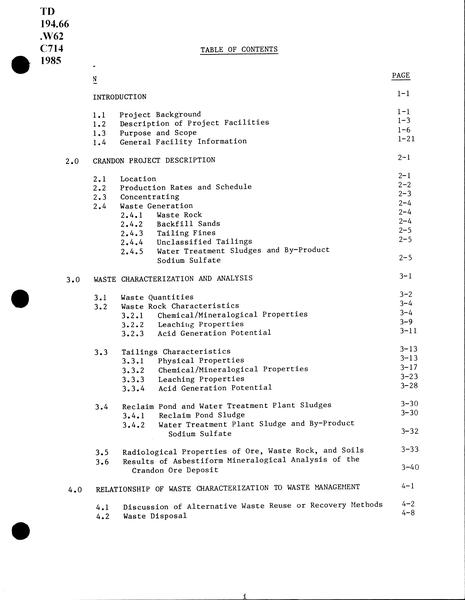 TD
194.66
.W62
C714
1985

TABLE OF CONTENTS

N PAGE

INTRODUCTION 1-1

1.1 Project Background 1-1
1.2 Description of Project Facilities 1-3
1.3 Purpose and Scope 1-6
1.4 General Facility Information 1-21

2.0 CRANDON PROJECT DESCRIPTION 2-1

2.1 Location 2-1
2.2 Production Rates and Schedule 2-2
2.3 Concentrating 2-3
2.4 Waste Generation 2-4
2.4.1 Waste Rock 2-4
2.4.2 Backfill Sands 2-4
2.4.3 Tailing Fines 2-5
2.4.4 Unclassified Tailings 2-5
2.4.5 Water Treatment Sludges and By-Product Sodium Sulfate 2-5

3.0 WASTE CHARACTERIZATION AND ANALYSIS 3-1

3.1 Waste Quantities 3-2
3.2 Waste Rock Characteristics 3-4
3.2.1 Chemical/Mineralogical Properties 3-4
3.2.2 Leaching Properties 3-9
3.2.3 Acid Generation Potential 3-11

3.3 Tailings Characteristics 3-13
3.3.1 Physical Properties 3-13
3.3.2 Chemical/Mineralogical Properties 3-17
3.3.3 Leaching Properties 3-23
3.3.4 Acid Generation Potential 3-28

3.4 Reclaim Pond and Water Treatment Plant Sludges 3-30
3.4.1 Reclaim Pond Sludge 3-30
3.4.2 Water Treatment Plant Sludge and By-Product Sodium Sulfate 3-32

3.5 Radiological Properties of Ore, Waste Rock, and Soils 3-33
3.6 Results of Asbestiform Mineralogical Analysis of the Crandon Ore Deposit 3-40

4.0 RELATIONSHIP OF WASTE CHARACTERIZATION TO WASTE MANAGEMENT 4-1

4.1 Discussion of Alternative Waste Reuse or Recovery Methods 4-2
4.2 Waste Disposal 4-8

i